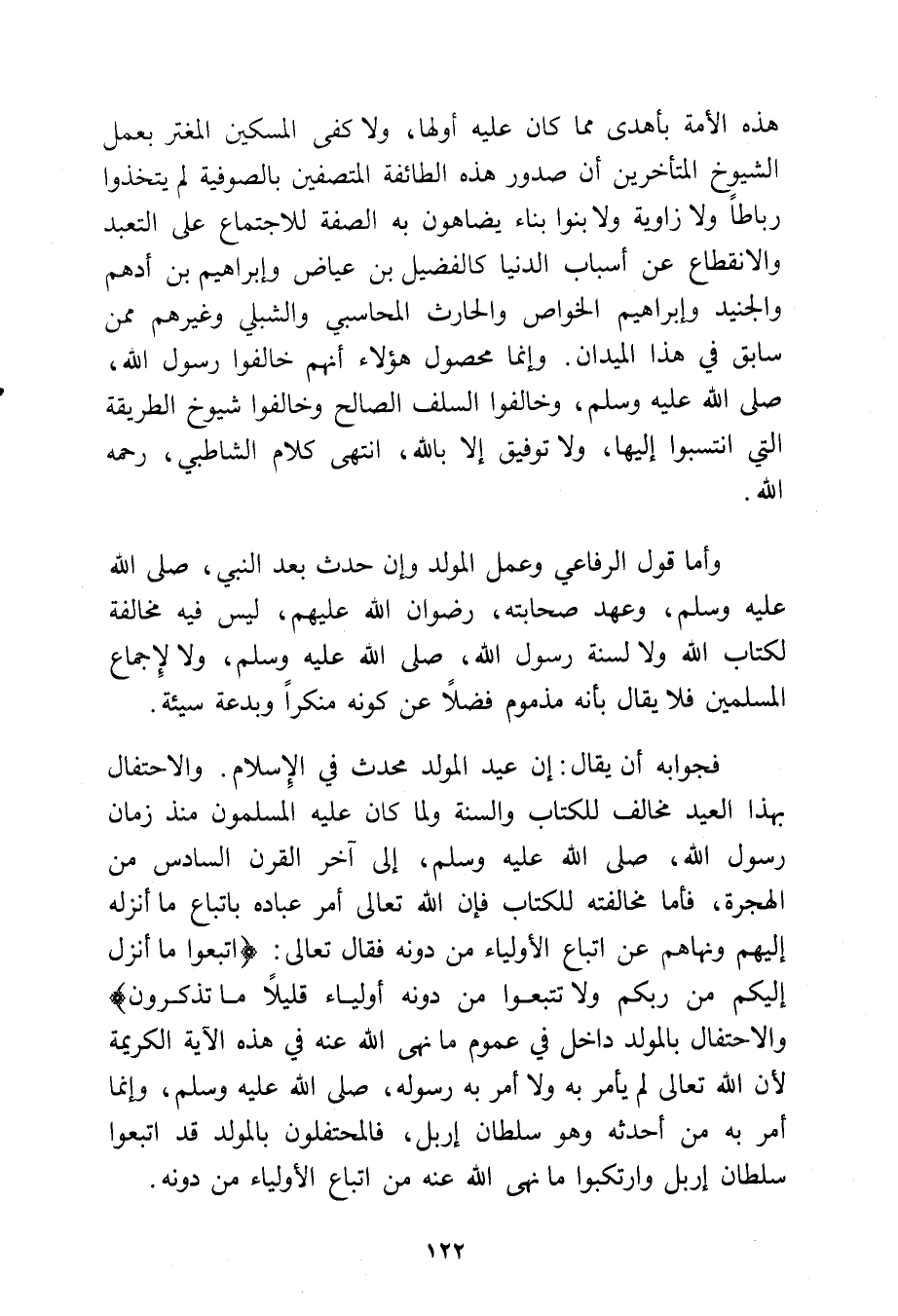 هذه الأمة بأهدى مما كان عليه أولها، ولا كفى المسكين المغتر بعمل الشيوخ المتأخرين أن صدور هذه الطائفة المتصفين بالصوفية لم يتخذوا رباطاً ولا زاوية ولا بنوا بناء يضاهون به الصفة للاجتماع على التعبد والانقطاع عن أسباب الدنيا كالفضيل بن عياض وإبراهيم بن أدهم والجنيد وإبراهيم الخواص والحارث المحاسبي والشبلي وغيرهم ممن سابق في هذا الميدان. وإنما محصول هؤلاء أنهم خالفوا رسول الله، صلى الله عليه وسلم، وخالفوا السلف الصالح وخالفوا شيوخ الطريقة التي انتسبوا إليها، ولا توفيق إلا بالله، انتهى كلام الشاطبي، رحمه الله.

وأما قول الرفاعي وعمل المولد وإن حدث بعد النبي، صلى الله عليه وسلم، وعهد صحابته، رضوان الله عليهم، ليس فيه مخالفة لكتاب الله ولا لسنة رسول الله، صلى الله عليه وسلم، ولا لإجماع المسلمين فلا يقال بأنه مذموم فضلاً عن كونه منكراً وبدعة سيئة.

فجوابه أن يقال: إن عيد المولد محدث في الإسلام. والاحتفال بهذا العيد مخالف للكتاب والسنة ولما كان عليه المسلمون منذ زمان رسول الله، صلى الله عليه وسلم، إلى آخر القرن السادس من الهجرة، فأما مخالفته للكتاب فإن الله تعالى أمر عباده باتباع ما أنزله إليهم ونهاهم عن اتباع الأولياء من دونه فقال تعالى: ﴿اتبعوا ما أنزل إليكم من ربكم ولا تتبعوا من دونه أولياء قليلاً ما تذكرون﴾ والاحتفال بالمولد داخل في عموم ما نهى الله عنه في هذه الآية الكريمة لأن الله تعالى لم يأمر به ولا أمر به رسوله، صلى الله عليه وسلم، وإنما أمر به من أحدثه وهو سلطان إربل، فالمحتفلون بالمولد قد اتبعوا سلطان إربل وارتكبوا ما نهى الله عنه من اتباع الأولياء من دونه.

١٢٢